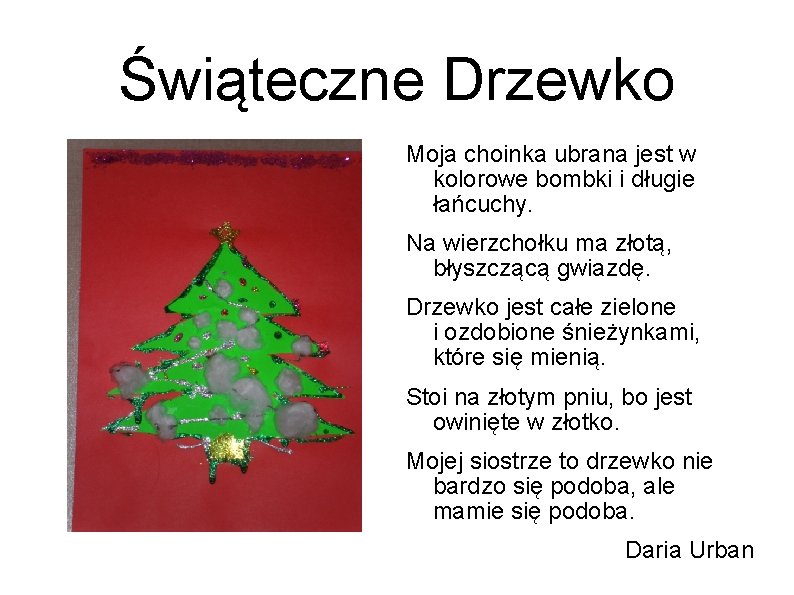 Świąteczne Drzewko

Moja choinka ubrana jest w kolorowe bombki i długie łańcuchy.

Na wierzchołku ma złotą, błyszczącą gwiazdę.

Drzewko jest całe zielone i ozdobione śnieżynkami, które się mienią.

Stoi na złotym pniu, bo jest owinięte w złotko.

Mojej siostrze to drzewko nie bardzo się podoba, ale mamie się podoba.

Daria Urban